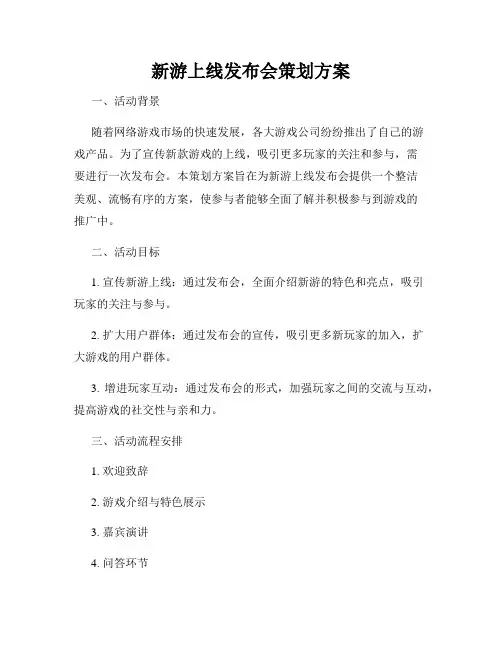 新游上线发布会策划方案

一、活动背景

随着网络游戏市场的快速发展，各大游戏公司纷纷推出了自己的游戏产品。为了宣传新款游戏的上线，吸引更多玩家的关注和参与，需要进行一次发布会。本策划方案旨在为新游上线发布会提供一个整洁美观、流畅有序的方案，使参与者能够全面了解并积极参与到游戏的推广中。

二、活动目标

1. 宣传新游上线：通过发布会，全面介绍新游的特色和亮点，吸引玩家的关注与参与。

2. 扩大用户群体：通过发布会的宣传，吸引更多新玩家的加入，扩大游戏的用户群体。

3. 增进玩家互动：通过发布会的形式，加强玩家之间的交流与互动，提高游戏的社交性与亲和力。

三、活动流程安排

1. 欢迎致辞

2. 游戏介绍与特色展示

3. 嘉宾演讲

4. 问答环节